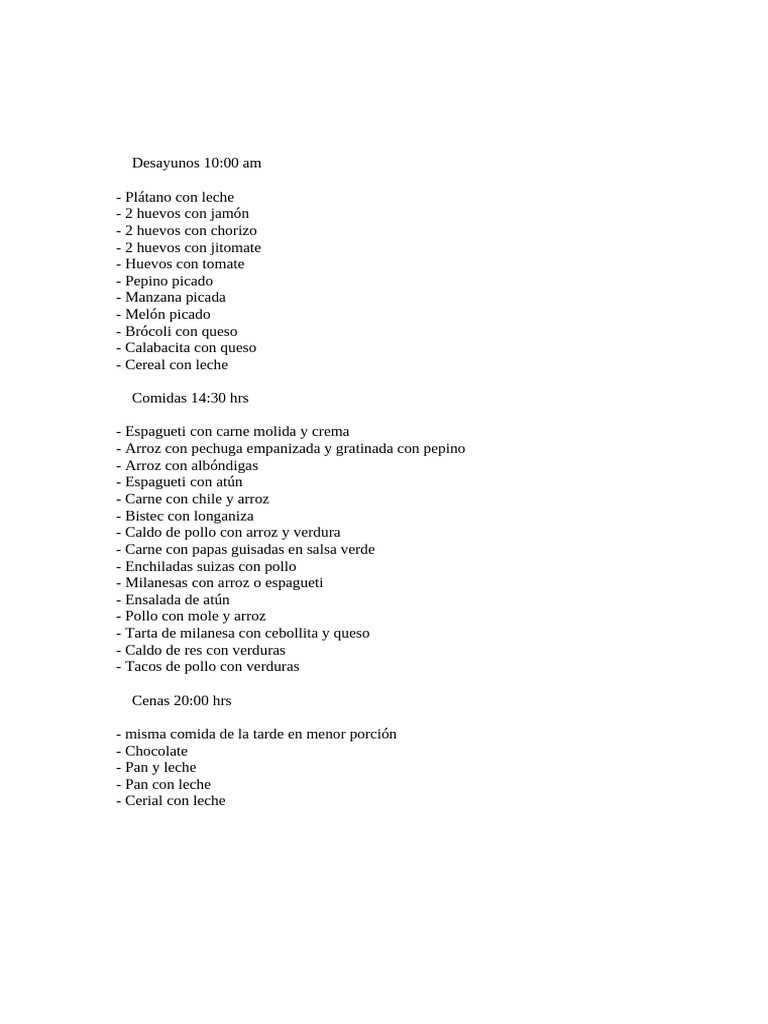 Desayunos 10:00 am

- Plátano con leche
- 2 huevos con jamón
- 2 huevos con chorizo
- 2 huevos con jitomate
- Huevos con tomate
- Pepino picado
- Manzana picada
- Melón picado
- Brócoli con queso
- Calabacita con queso
- Cereal con leche

Comidas 14:30 hrs

- Espagueti con carne molida y crema
- Arroz con pechuga empanizada y gratinada con pepino
- Arroz con albóndigas
- Espagueti con atún
- Carne con chile y arroz
- Bistec con longaniza
- Caldo de pollo con arroz y verdura
- Carne con papas guisadas en salsa verde
- Enchiladas suizas con pollo
- Milanesas con arroz o espagueti
- Ensalada de atún
- Pollo con mole y arroz
- Tarta de milanesa con cebollita y queso
- Caldo de res con verduras
- Tacos de pollo con verduras

Cenas 20:00 hrs

- misma comida de la tarde en menor porción
- Chocolate
- Pan y leche
- Pan con leche
- Cerial con leche